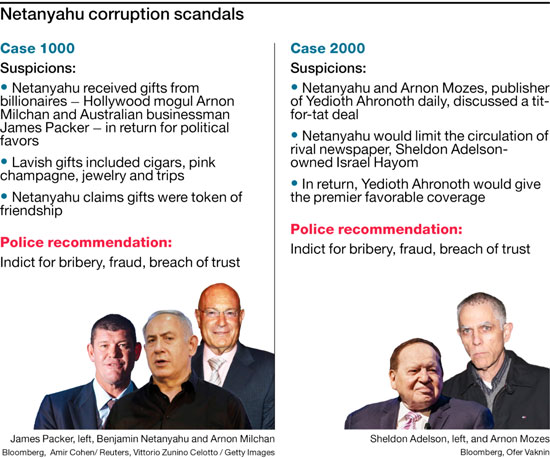 Netanyahu corruption scandals

Case 1000

Suspicions:

• Netanyahu received gifts from billionaires – Hollywood mogul Arnon Milchan and Australian businessman James Packer – in return for political favors

• Lavish gifts included cigars, pink champagne, jewelry and trips

• Netanyahu claims gifts were token of friendship

Police recommendation:

Indict for bribery, fraud, breach of trust

James Packer, left, Benjamin Netanyahu and Arnon Milchan

Bloomberg, Amir Cohen/ Reuters, Vittorio Zunino Celotto / Getty Images

Case 2000

Suspicions:

• Netanyahu and Arnon Mozes, publisher of Yedioth Ahronoth daily, discussed a tit-for-tat deal

• Netanyahu would limit the circulation of rival newspaper, Sheldon Adelson-owned Israel Hayom

• In return, Yedioth Ahronoth would give the premier favorable coverage

Police recommendation:

Indict for bribery, fraud, breach of trust

Sheldon Adelson, left, and Arnon Mozes

Bloomberg, Ofer Vaknin